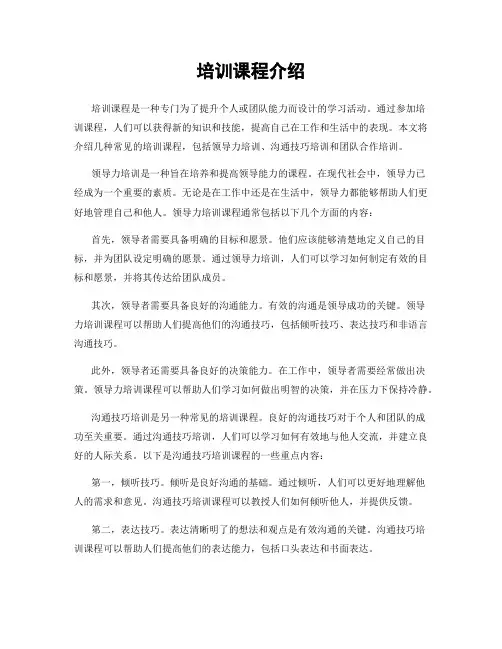 培训课程介绍

培训课程是一种专门为了提升个人或团队能力而设计的学习活动。通过参加培训课程，人们可以获得新的知识和技能，提高自己在工作和生活中的表现。本文将介绍几种常见的培训课程，包括领导力培训、沟通技巧培训和团队合作培训。

领导力培训是一种旨在培养和提高领导能力的课程。在现代社会中，领导力已经成为一个重要的素质。无论是在工作中还是在生活中，领导力都能够帮助人们更好地管理自己和他人。领导力培训课程通常包括以下几个方面的内容：

首先，领导者需要具备明确的目标和愿景。他们应该能够清楚地定义自己的目标，并为团队设定明确的愿景。通过领导力培训，人们可以学习如何制定有效的目标和愿景，并将其传达给团队成员。

其次，领导者需要具备良好的沟通能力。有效的沟通是领导成功的关键。领导力培训课程可以帮助人们提高他们的沟通技巧，包括倾听技巧、表达技巧和非语言沟通技巧。

此外，领导者还需要具备良好的决策能力。在工作中，领导者需要经常做出决策。领导力培训课程可以帮助人们学习如何做出明智的决策，并在压力下保持冷静。

沟通技巧培训是另一种常见的培训课程。良好的沟通技巧对于个人和团队的成功至关重要。通过沟通技巧培训，人们可以学习如何有效地与他人交流，并建立良好的人际关系。以下是沟通技巧培训课程的一些重点内容：

第一，倾听技巧。倾听是良好沟通的基础。通过倾听，人们可以更好地理解他人的需求和意见。沟通技巧培训课程可以教授人们如何倾听他人，并提供反馈。

第二，表达技巧。表达清晰明了的想法和观点是有效沟通的关键。沟通技巧培训课程可以帮助人们提高他们的表达能力，包括口头表达和书面表达。